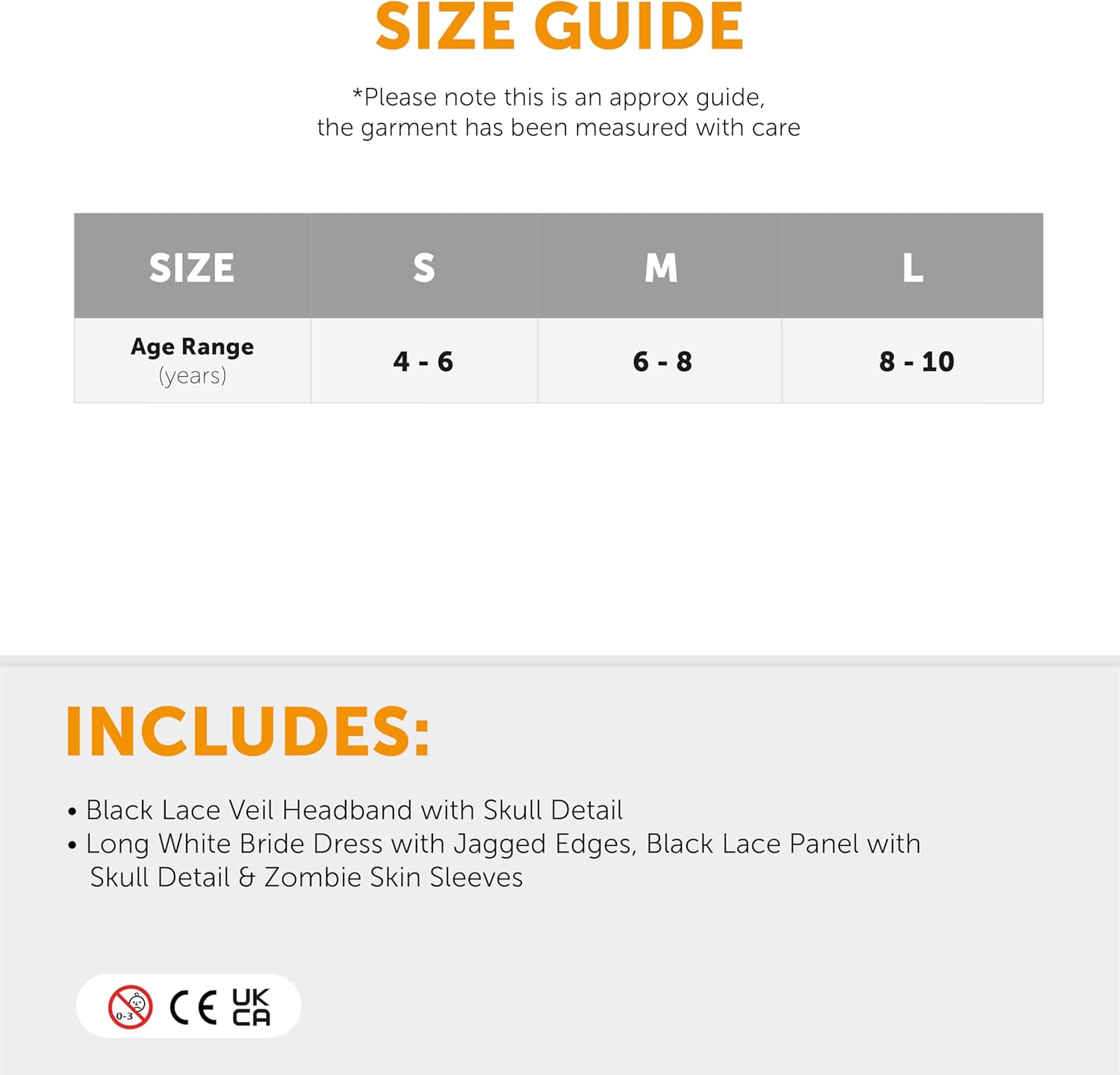 SIZE GUIDE

*Please note this is an approx guide, the garment has been measured with care

| SIZE | S | M | L |
|---|---|---|---|
| Age Range (years) | 4 - 6 | 6 - 8 | 8 - 10 |

INCLUDES:

• Black Lace Veil Headband with Skull Detail
• Long White Bride Dress with Jagged Edges, Black Lace Panel with Skull Detail & Zombie Skin Sleeves

0-3 CE UK CA